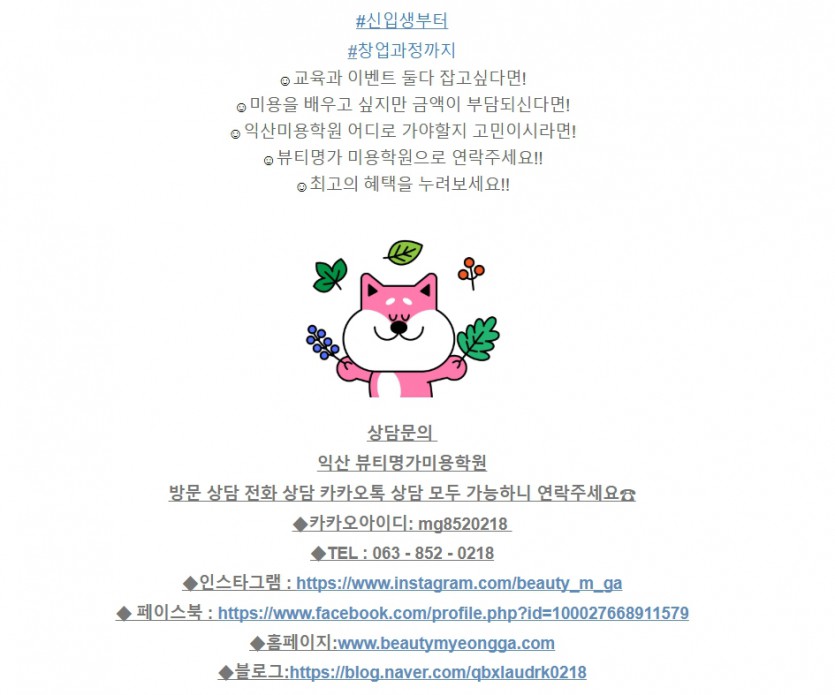 #신입생부터
#창업과정까지
☺교육과 이벤트 둘다 잡고싶다면!
☺미용을 배우고 싶지만 금액이 부담되신다면!
☺익산미용학원 어디로 가야할지 고민이시라면!
☺뷰티명가 미용학원으로 연락주세요!!
☺최고의 혜택을 누려보세요!!

상담문의
익산 뷰티명가미용학원
방문 상담 전화 상담 카카오톡 상담 모두 가능하니 연락주세요☎
◆카카오아이디: mg8520218
◆TEL : 063 - 852 - 0218
◆인스타그램 : https://www.instagram.com/beauty_m_ga
◆ 페이스북 : https://www.facebook.com/profile.php?id=100027668911579
◆홈페이지:www.beautymyeongga.com
◆블로그:https://blog.naver.com/qbxlaudrk0218